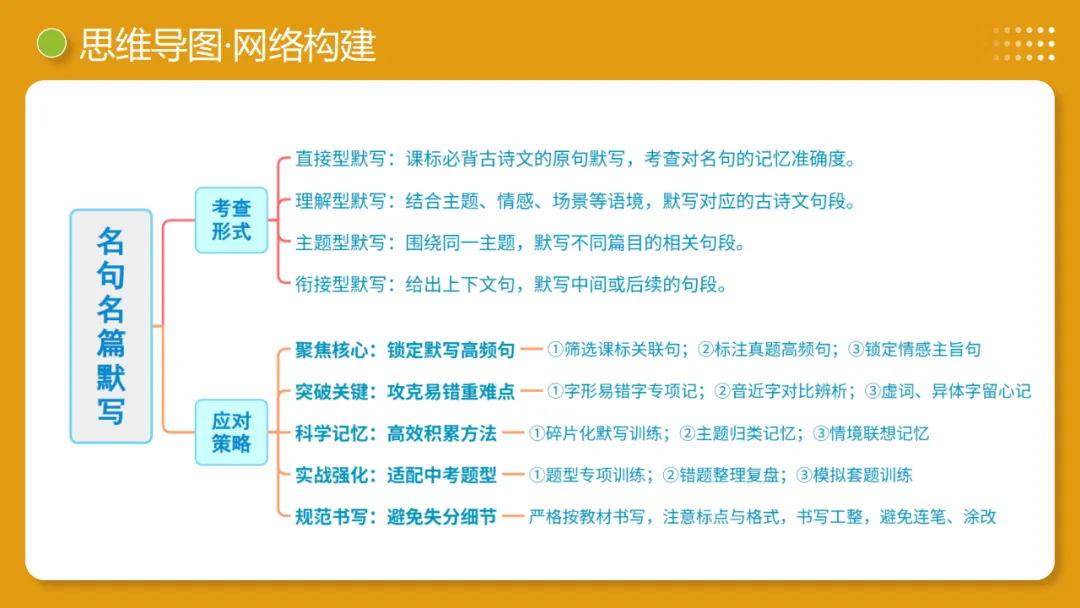 思维导图·网络构建

名句名篇默写

考查形式

直接型默写：课标必背古诗文的原句默写，考查对名句的记忆准确度。

理解型默写：结合主题、情感、场景等语境，默写对应的古诗文句段。

主题型默写：围绕同一主题，默写不同篇目的相关句段。

衔接型默写：给出上下文句，默写中间或后续的句段。

应对策略

聚焦核心：锁定默写高频句 ①筛选课标关联句；②标注真题高频句；③锁定情感主旨句

突破关键：攻克易错重难点 ①字形易错字专项记；②音近字对比辨析；③虚词、异体字留心记

科学记忆：高效积累方法 ①碎片化默写训练；②主题归类记忆；③情境联想记忆

实战强化：适配中考题型 ①题型专项训练；②错题整理复盘；③模拟套题训练

规范书写：避免失分细节 严格按教材书写，注意标点与格式，书写工整，避免连笔、涂改